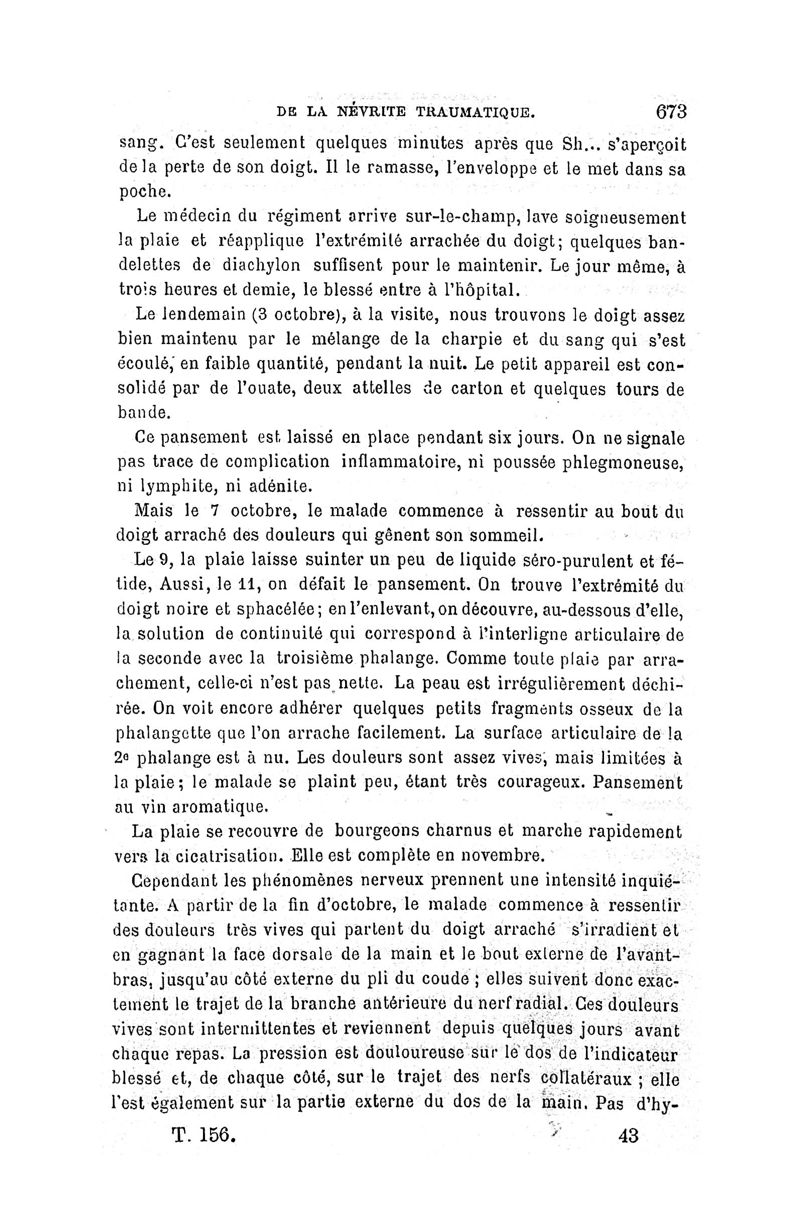 DE LA NÉVRITE TRAUMATIQUE. 673

sang. C'est seulement quelques minutes après que Sh... s'aperçoit de la perte de son doigt. Il le ramasse, l'enveloppe et le met dans sa poche.

Le médecin du régiment arrive sur-le-champ, lave soigneusement la plaie et réapplique l'extrémité arrachée du doigt; quelques bandelettes de diachylon suffisent pour le maintenir. Le jour même, à trois heures et demie, le blessé entre à l'hôpital.

Le lendemain (3 octobre), à la visite, nous trouvons le doigt assez bien maintenu par le mélange de la charpie et du sang qui s'est écoulé, en faible quantité, pendant la nuit. Le petit appareil est consolidé par de l'ouate, deux attelles de carton et quelques tours de bande.

Ce pansement est laissé en place pendant six jours. On ne signale pas trace de complication inflammatoire, ni poussée phlegmoneuse, ni lymphite, ni adénite.

Mais le 7 octobre, le malade commence à ressentir au bout du doigt arraché des douleurs qui gênent son sommeil.

Le 9, la plaie laisse suinter un peu de liquide séro-purulent et fétide, Aussi, le 11, on défait le pansement. On trouve l'extrémité du doigt noire et sphacélée; en l'enlevant, on découvre, au-dessous d'elle, la solution de continuité qui correspond à l'interligne articulaire de la seconde avec la troisième phalange. Comme toute plaie par arrachement, celle-ci n'est pas nette. La peau est irrégulièrement déchirée. On voit encore adhérer quelques petits fragments osseux de la phalangette que l'on arrache facilement. La surface articulaire de la 2e phalange est à nu. Les douleurs sont assez vives, mais limitées à la plaie; le malade se plaint peu, étant très courageux. Pansement au vin aromatique.

La plaie se recouvre de bourgeons charnus et marche rapidement vers la cicatrisation. Elle est complète en novembre.

Cependant les phénomènes nerveux prennent une intensité inquiétante. A partir de la fin d'octobre, le malade commence à ressentir des douleurs très vives qui partent du doigt arraché s'irradient et en gagnant la face dorsale de la main et le bout externe de l'avant-bras, jusqu'au côté externe du pli du coude ; elles suivent donc exactement le trajet de la branche antérieure du nerf radial. Ces douleurs vives sont intermittentes et reviennent depuis quelques jours avant chaque repas. La pression est douloureuse sur le dos de l'indicateur blessé et, de chaque côté, sur le trajet des nerfs collatéraux ; elle l'est également sur la partie externe du dos de la main. Pas d'hy-

T. 156. 43